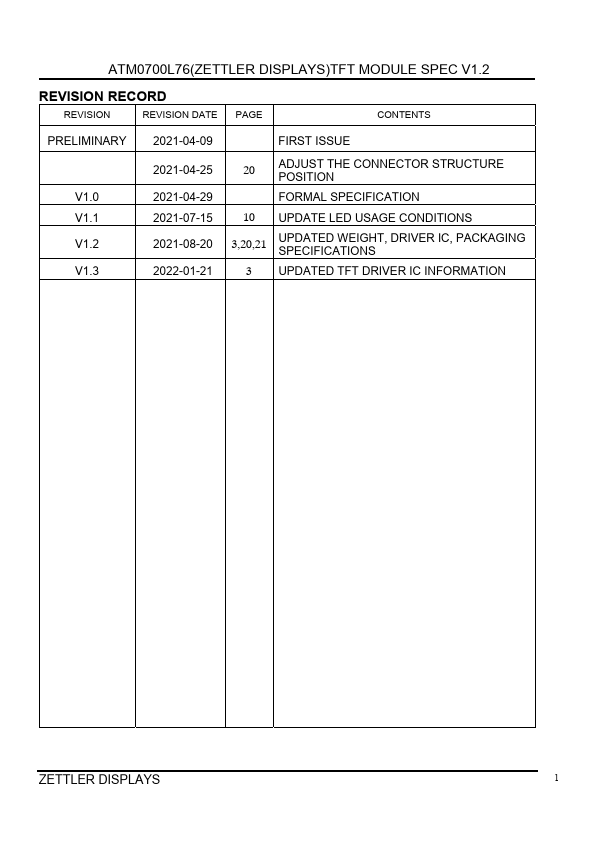 ATM0700L76(ZETTLER DISPLAYS)TFT MODULE SPEC V1.2

REVISION RECORD

| REVISION | REVISION DATE | PAGE | CONTENTS |
|---|---|---|---|
| PRELIMINARY | 2021-04-09 | | FIRST ISSUE |
| | 2021-04-25 | 20 | ADJUST THE CONNECTOR STRUCTURE POSITION |
| V1.0 | 2021-04-29 | | FORMAL SPECIFICATION |
| V1.1 | 2021-07-15 | 10 | UPDATE LED USAGE CONDITIONS |
| V1.2 | 2021-08-20 | 3,20,21 | UPDATED WEIGHT, DRIVER IC, PACKAGING SPECIFICATIONS |
| V1.3 | 2022-01-21 | 3 | UPDATED TFT DRIVER IC INFORMATION |

ZETTLER DISPLAYS 1